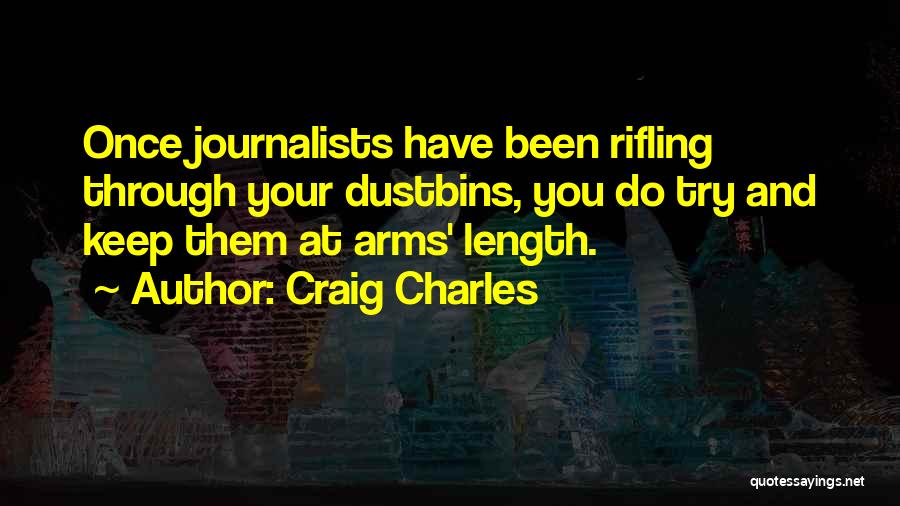 Once journalists have been rifling through your dustbins, you do try and keep them at arms' length.

~ Author: Craig Charles

quotessayings.net